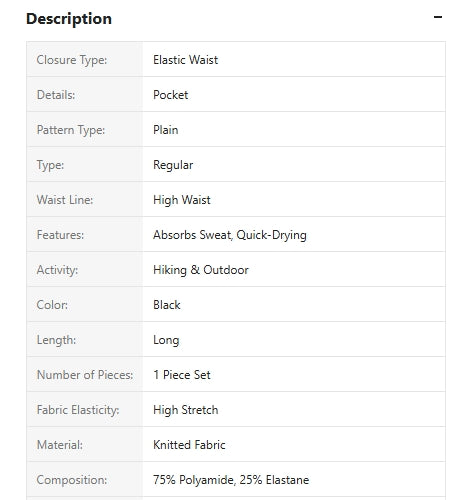 Description

−

| | |
|---|---|
| Closure Type: | Elastic Waist |
| Details: | Pocket |
| Pattern Type: | Plain |
| Type: | Regular |
| Waist Line: | High Waist |
| Features: | Absorbs Sweat, Quick-Drying |
| Activity: | Hiking & Outdoor |
| Color: | Black |
| Length: | Long |
| Number of Pieces: | 1 Piece Set |
| Fabric Elasticity: | High Stretch |
| Material: | Knitted Fabric |
| Composition: | 75% Polyamide, 25% Elastane |